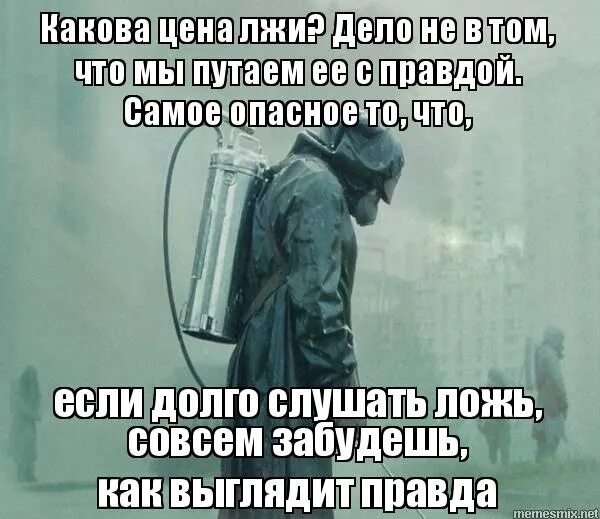 Какова цена лжи? Дело не в том, что мы путаем ее с правдой. Самое опасное то, что,

если долго слушать ложь, совсем забудешь, как выглядит правда

memesmix.net